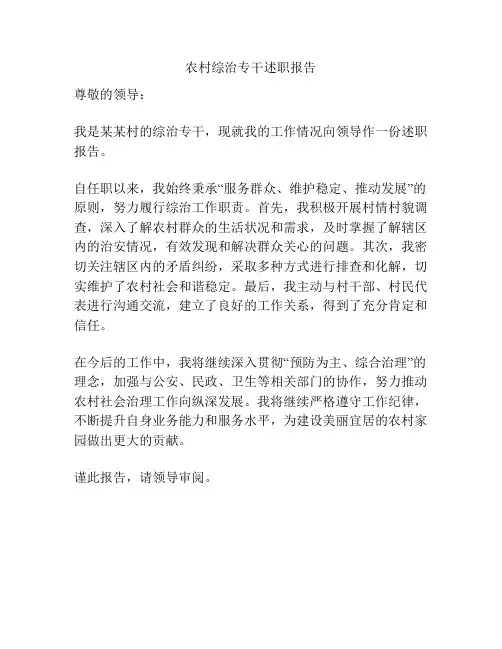 农村综治专干述职报告

尊敬的领导：

我是某某村的综治专干，现就我的工作情况向领导作一份述职报告。

自任职以来，我始终秉承“服务群众、维护稳定、推动发展”的原则，努力履行综治工作职责。首先，我积极开展村情村貌调查，深入了解农村群众的生活状况和需求，及时掌握了解辖区内的治安情况，有效发现和解决群众关心的问题。其次，我密切关注辖区内的矛盾纠纷，采取多种方式进行排查和化解，切实维护了农村社会和谐稳定。最后，我主动与村干部、村民代表进行沟通交流，建立了良好的工作关系，得到了充分肯定和信任。

在今后的工作中，我将继续深入贯彻“预防为主、综合治理”的理念，加强与公安、民政、卫生等相关部门的协作，努力推动农村社会治理工作向纵深发展。我将继续严格遵守工作纪律，不断提升自身业务能力和服务水平，为建设美丽宜居的农村家园做出更大的贡献。

谨此报告，请领导审阅。